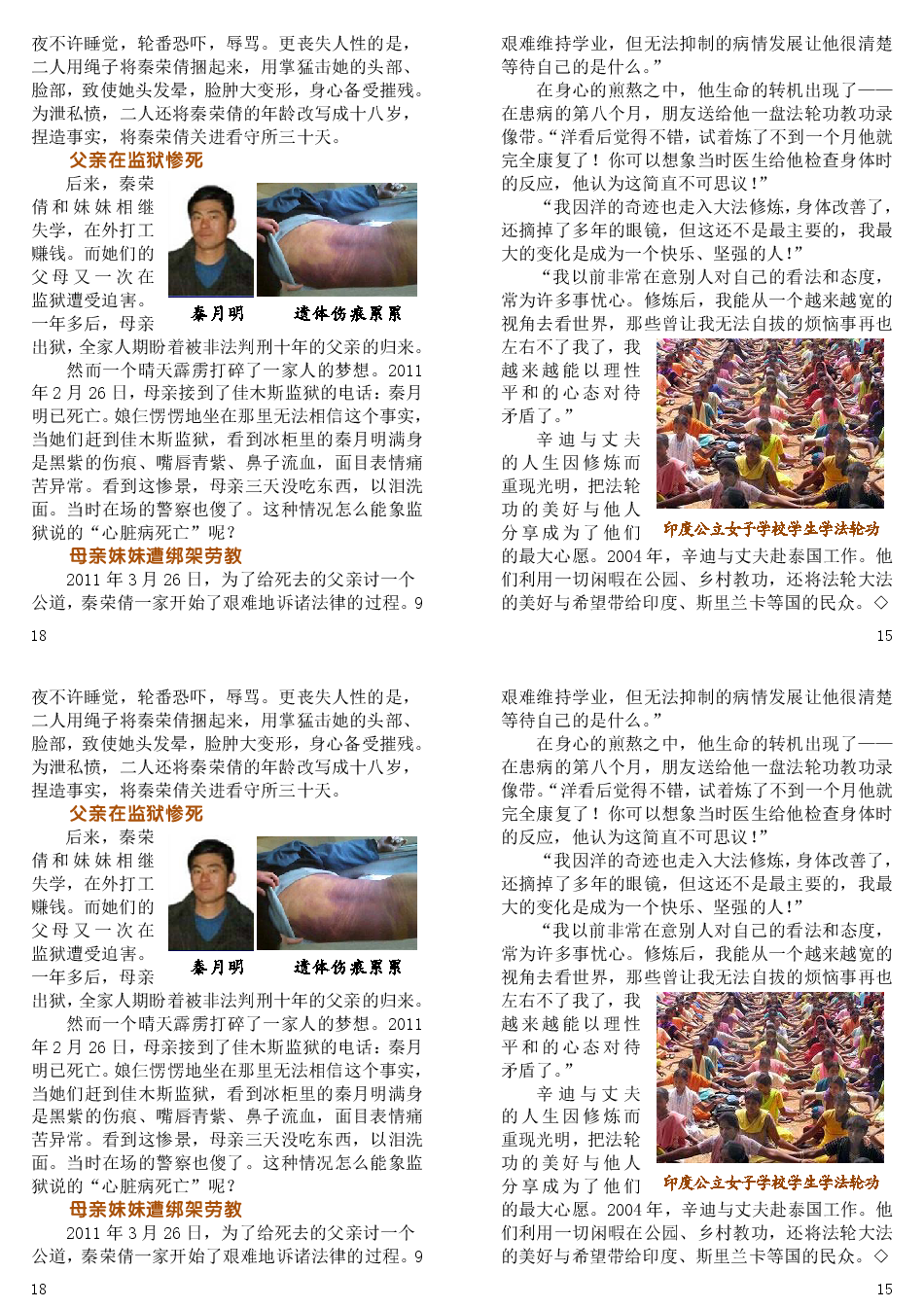 夜不许睡觉，轮番恐吓，辱骂。更丧失人性的是，二人用绳子将秦荣倩捆起来，用掌猛击她的头部、脸部，致使她头发晕，脸肿大变形，身心备受摧残。为泄私愤，二人还将秦荣倩的年龄改写成十八岁，捏造事实，将秦荣倩关进看守所三十天。

父亲在监狱惨死

后来，秦荣倩和妹妹相继失学，在外打工赚钱。而她们的父母又一次在监狱遭受迫害。一年多后，母亲出狱，全家人期盼着被非法判刑十年的父亲的归来。

秦月明　遗体伤痕累累

然而一个晴天霹雳打碎了一家人的梦想。2011年2月26日，母亲接到了佳木斯监狱的电话：秦月明已死亡。娘仨愣愣地坐在那里无法相信这个事实，当她们赶到佳木斯监狱，看到冰柜里的秦月明满身是黑紫的伤痕、嘴唇青紫、鼻子流血，面目表情痛苦异常。看到这惨景，母亲三天没吃东西，以泪洗面。当时在场的警察也傻了。这种情况怎么能象监狱说的“心脏病死亡”呢？

母亲妹妹遭绑架劳教

2011年3月26日，为了给死去的父亲讨一个公道，秦荣倩一家开始了艰难地诉诸法律的过程。9

18

艰难维持学业，但无法抑制的病情发展让他很清楚等待自己的是什么。”

在身心的煎熬之中，他生命的转机出现了——在患病的第八个月，朋友送给他一盘法轮功教功录像带。“洋看后觉得不错，试着炼了不到一个月他就完全康复了！你可以想象当时医生给他检查身体时的反应，他认为这简直不可思议！”

“我因洋的奇迹也走入大法修炼，身体改善了，还摘掉了多年的眼镜，但这还不是最主要的，我最大的变化是成为一个快乐、坚强的人！”

“我以前非常在意别人对自己的看法和态度，常为许多事忧心。修炼后，我能从一个越来越宽的视角去看世界，那些曾让我无法自拔的烦恼事再也左右不了我了，我越来越能以理性平和的心态对待矛盾了。”

辛迪与丈夫的人生因修炼而重现光明，把法轮功的美好与他人分享成为了他们的最大心愿。2004年，辛迪与丈夫赴泰国工作。他们利用一切闲暇在公园、乡村教功，还将法轮大法的美好与希望带给印度、斯里兰卡等国的民众。◇

印度公立女子学校学生学法轮功

15

夜不许睡觉，轮番恐吓，辱骂。更丧失人性的是，二人用绳子将秦荣倩捆起来，用掌猛击她的头部、脸部，致使她头发晕，脸肿大变形，身心备受摧残。为泄私愤，二人还将秦荣倩的年龄改写成十八岁，捏造事实，将秦荣倩关进看守所三十天。

父亲在监狱惨死

后来，秦荣倩和妹妹相继失学，在外打工赚钱。而她们的父母又一次在监狱遭受迫害。一年多后，母亲出狱，全家人期盼着被非法判刑十年的父亲的归来。

秦月明　遗体伤痕累累

然而一个晴天霹雳打碎了一家人的梦想。2011年2月26日，母亲接到了佳木斯监狱的电话：秦月明已死亡。娘仨愣愣地坐在那里无法相信这个事实，当她们赶到佳木斯监狱，看到冰柜里的秦月明满身是黑紫的伤痕、嘴唇青紫、鼻子流血，面目表情痛苦异常。看到这惨景，母亲三天没吃东西，以泪洗面。当时在场的警察也傻了。这种情况怎么能象监狱说的“心脏病死亡”呢？

母亲妹妹遭绑架劳教

2011年3月26日，为了给死去的父亲讨一个公道，秦荣倩一家开始了艰难地诉诸法律的过程。9

18

艰难维持学业，但无法抑制的病情发展让他很清楚等待自己的是什么。”

在身心的煎熬之中，他生命的转机出现了——在患病的第八个月，朋友送给他一盘法轮功教功录像带。“洋看后觉得不错，试着炼了不到一个月他就完全康复了！你可以想象当时医生给他检查身体时的反应，他认为这简直不可思议！”

“我因洋的奇迹也走入大法修炼，身体改善了，还摘掉了多年的眼镜，但这还不是最主要的，我最大的变化是成为一个快乐、坚强的人！”

“我以前非常在意别人对自己的看法和态度，常为许多事忧心。修炼后，我能从一个越来越宽的视角去看世界，那些曾让我无法自拔的烦恼事再也左右不了我了，我越来越能以理性平和的心态对待矛盾了。”

辛迪与丈夫的人生因修炼而重现光明，把法轮功的美好与他人分享成为了他们的最大心愿。2004年，辛迪与丈夫赴泰国工作。他们利用一切闲暇在公园、乡村教功，还将法轮大法的美好与希望带给印度、斯里兰卡等国的民众。◇

印度公立女子学校学生学法轮功

15